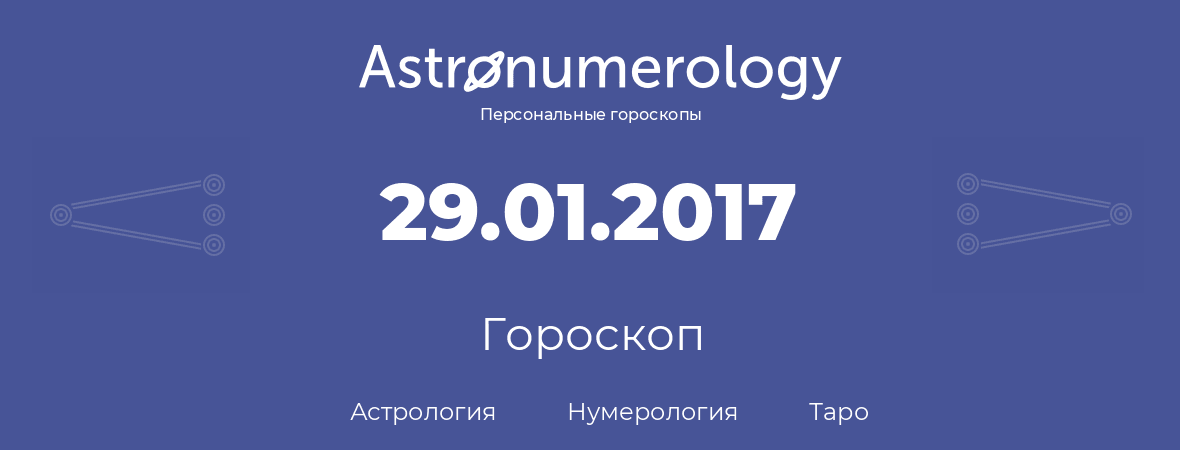 Astronumerology
Персональные гороскопы

29.01.2017

Гороскоп

Астрология Нумерология Таро